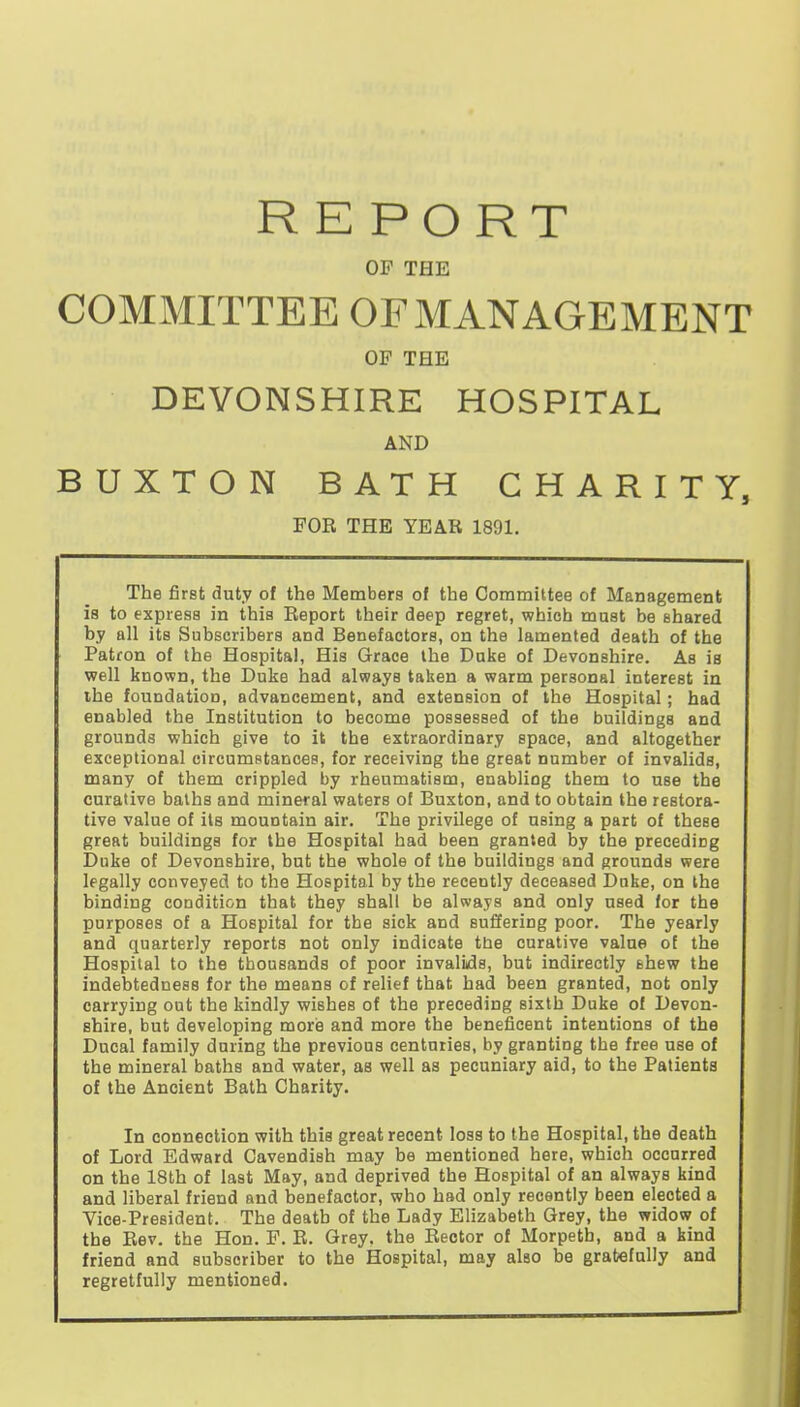 REPORT

OF THE

COMMITTEE OF MANAGEMENT

OF THE

DEVONSHIRE HOSPITAL

AND

BUXTON BATH CHARITY,

FOR THE YEAR 1891.

The first duty of the Members of the Committee of Management is to express in this Report their deep regret, which must be shared by all its Subscribers and Benefactors, on the lamented death of the Patron of the Hospital, His Grace the Duke of Devonshire. As is well known, the Duke had always taken a warm personal interest in the foundation, advancement, and extension of the Hospital; had enabled the Institution to become possessed of the buildings and grounds which give to it the extraordinary space, and altogether exceptional circumstances, for receiving the great number of invalids, many of them crippled by rheumatism, enabling them to use the curative baths and mineral waters of Buxton, and to obtain the restorative value of its mountain air. The privilege of using a part of these great buildings for the Hospital had been granted by the preceding Duke of Devonshire, but the whole of the buildings and grounds were legally conveyed to the Hospital by the recently deceased Duke, on the binding condition that they shall be always and only used for the purposes of a Hospital for the sick and suffering poor. The yearly and quarterly reports not only indicate the curative value of the Hospital to the thousands of poor invalids, but indirectly shew the indebtedness for the means of relief that had been granted, not only carrying out the kindly wishes of the preceding sixth Duke of Devonshire, but developing more and more the beneficent intentions of the Ducal family during the previous centuries, by granting the free use of the mineral baths and water, as well as pecuniary aid, to the Patients of the Ancient Bath Charity.

In connection with this great recent loss to the Hospital, the death of Lord Edward Cavendish may be mentioned here, which occurred on the 18th of last May, and deprived the Hospital of an always kind and liberal friend and benefactor, who had only recently been elected a Vice-President. The death of the Lady Elizabeth Grey, the widow of the Rev. the Hon. F. R. Grey, the Rector of Morpeth, and a kind friend and subscriber to the Hospital, may also be gratefully and regretfully mentioned.